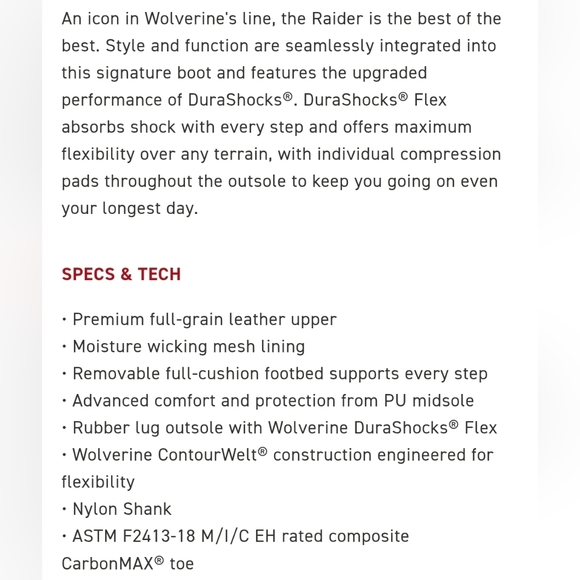 An icon in Wolverine's line, the Raider is the best of the best. Style and function are seamlessly integrated into this signature boot and features the upgraded performance of DuraShocks®. DuraShocks® Flex absorbs shock with every step and offers maximum flexibility over any terrain, with individual compression pads throughout the outsole to keep you going on even your longest day.

SPECS & TECH

• Premium full-grain leather upper
• Moisture wicking mesh lining
• Removable full-cushion footbed supports every step
• Advanced comfort and protection from PU midsole
• Rubber lug outsole with Wolverine DuraShocks® Flex
• Wolverine ContourWelt® construction engineered for flexibility
• Nylon Shank
• ASTM F2413-18 M/I/C EH rated composite CarbonMAX® toe